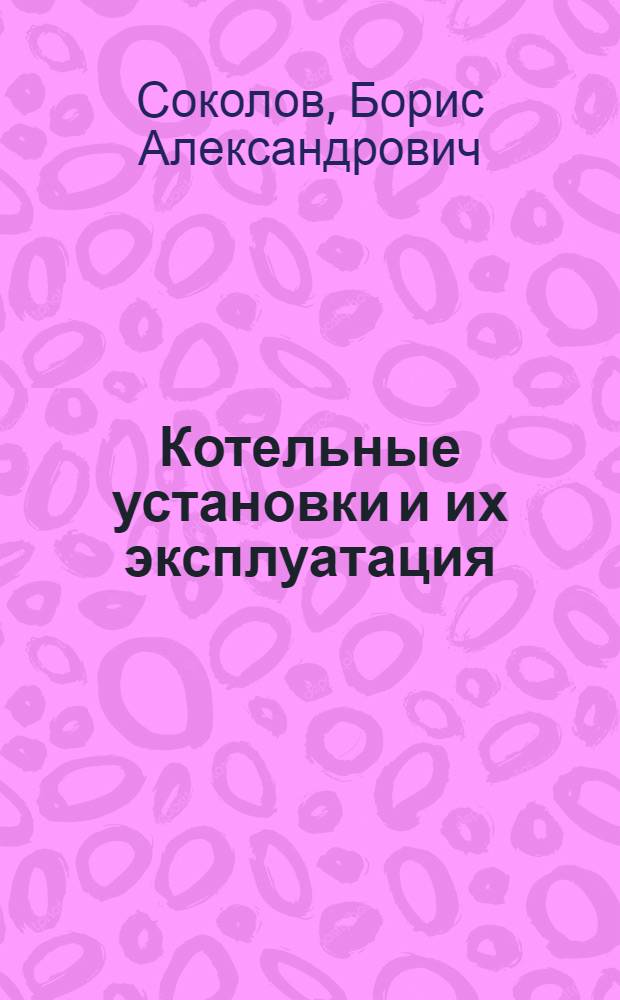 Соколов, Борис Александрович

Котельные установки и их эксплуатация